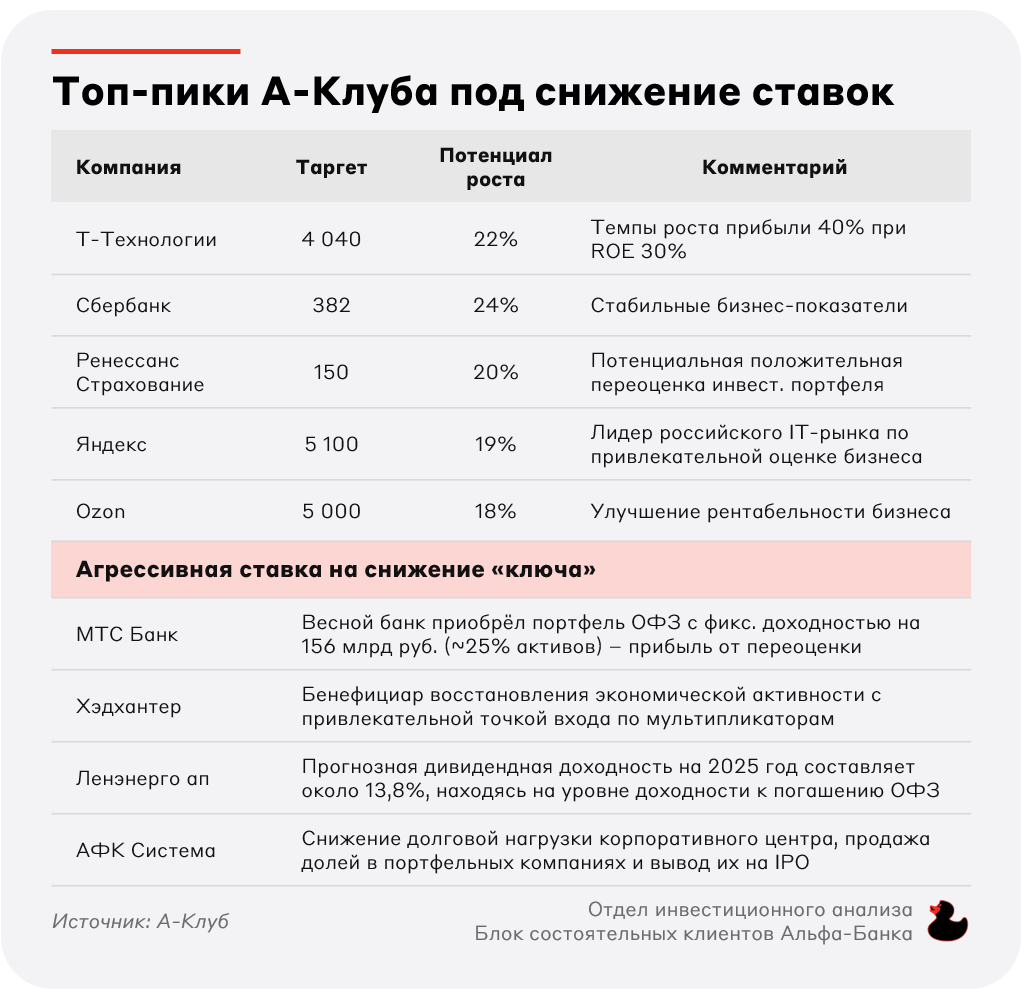 Топ-пики А-Клуба под снижение ставок

| Компания | Таргет | Потенциал роста | Комментарий |
|---|---|---|---|
| Т-Технологии | 4 040 | 22% | Темпы роста прибыли 40% при ROE 30% |
| Сбербанк | 382 | 24% | Стабильные бизнес-показатели |
| Ренессанс Страхование | 150 | 20% | Потенциальная положительная переоценка инвест. портфеля |
| Яндекс | 5 100 | 19% | Лидер российского IT-рынка по привлекательной оценке бизнеса |
| Ozon | 5 000 | 18% | Улучшение рентабельности бизнеса |

Агрессивная ставка на снижение «ключа»

| | |
|---|---|
| МТС Банк | Весной банк приобрёл портфель ОФЗ с фикс. доходностью на 156 млрд руб. (~25% активов) – прибыль от переоценки |
| Хэдхантер | Бенефициар восстановления экономической активности с привлекательной точкой входа по мультипликаторам |
| Ленэнерго ап | Прогнозная дивидендная доходность на 2025 год составляет около 13,8%, находясь на уровне доходности к погашению ОФЗ |
| АФК Система | Снижение долговой нагрузки корпоративного центра, продажа долей в портфельных компаниях и вывод их на IPO |

Источник: А-Клуб

Отдел инвестиционного анализа
Блок состоятельных клиентов Альфа-Банка